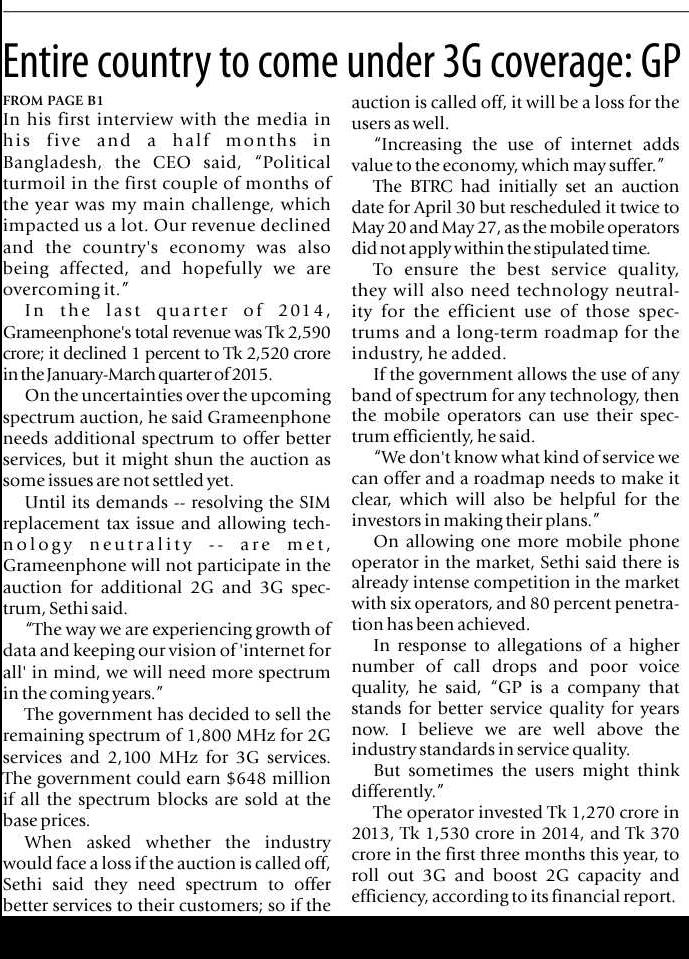 Entire country to come under 3G coverage: GP

FROM PAGE B1

In his first interview with the media in his five and a half months in Bangladesh, the CEO said, "Political turmoil in the first couple of months of the year was my main challenge, which impacted us a lot. Our revenue declined and the country's economy was also being affected, and hopefully we are overcoming it."

In the last quarter of 2014, Grameenphone's total revenue was Tk 2,590 crore; it declined 1 percent to Tk 2,520 crore in the January-March quarter of 2015.

On the uncertainties over the upcoming spectrum auction, he said Grameenphone needs additional spectrum to offer better services, but it might shun the auction as some issues are not settled yet.

Until its demands -- resolving the SIM replacement tax issue and allowing technology neutrality -- are met, Grameenphone will not participate in the auction for additional 2G and 3G spectrum, Sethi said.

"The way we are experiencing growth of data and keeping our vision of 'internet for all' in mind, we will need more spectrum in the coming years."

The government has decided to sell the remaining spectrum of 1,800 MHz for 2G services and 2,100 MHz for 3G services. The government could earn $648 million if all the spectrum blocks are sold at the base prices.

When asked whether the industry would face a loss if the auction is called off, Sethi said they need spectrum to offer better services to their customers; so if the auction is called off, it will be a loss for the users as well.

"Increasing the use of internet adds value to the economy, which may suffer."

The BTRC had initially set an auction date for April 30 but rescheduled it twice to May 20 and May 27, as the mobile operators did not apply within the stipulated time.

To ensure the best service quality, they will also need technology neutrality for the efficient use of those spectrums and a long-term roadmap for the industry, he added.

If the government allows the use of any band of spectrum for any technology, then the mobile operators can use their spectrum efficiently, he said.

"We don't know what kind of service we can offer and a roadmap needs to make it clear, which will also be helpful for the investors in making their plans."

On allowing one more mobile phone operator in the market, Sethi said there is already intense competition in the market with six operators, and 80 percent penetration has been achieved.

In response to allegations of a higher number of call drops and poor voice quality, he said, "GP is a company that stands for better service quality for years now. I believe we are well above the industry standards in service quality.

But sometimes the users might think differently."

The operator invested Tk 1,270 crore in 2013, Tk 1,530 crore in 2014, and Tk 370 crore in the first three months this year, to roll out 3G and boost 2G capacity and efficiency, according to its financial report.